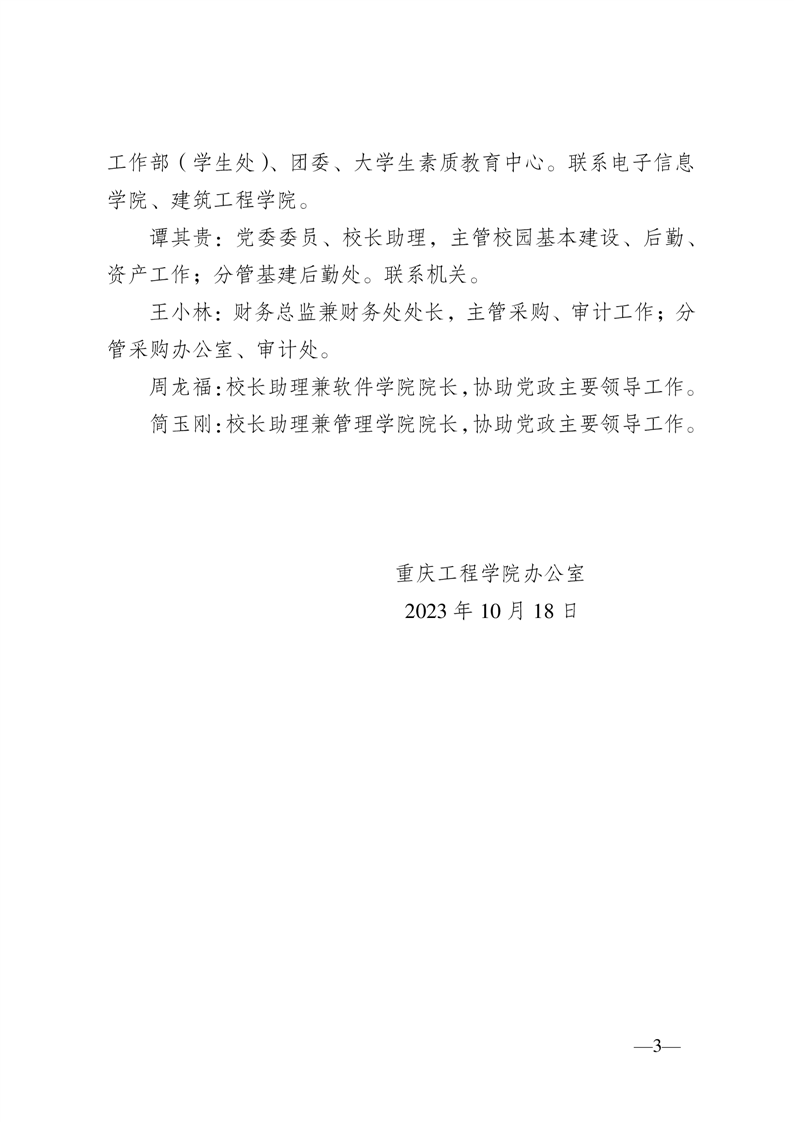 工作部（学生处）、团委、大学生素质教育中心。联系电子信息学院、建筑工程学院。

谭其贵：党委委员、校长助理，主管校园基本建设、后勤、资产工作；分管基建后勤处。联系机关。

王小林：财务总监兼财务处处长，主管采购、审计工作；分管采购办公室、审计处。

周龙福：校长助理兼软件学院院长，协助党政主要领导工作。

简玉刚：校长助理兼管理学院院长，协助党政主要领导工作。

重庆工程学院办公室
2023 年 10 月 18 日

—3—